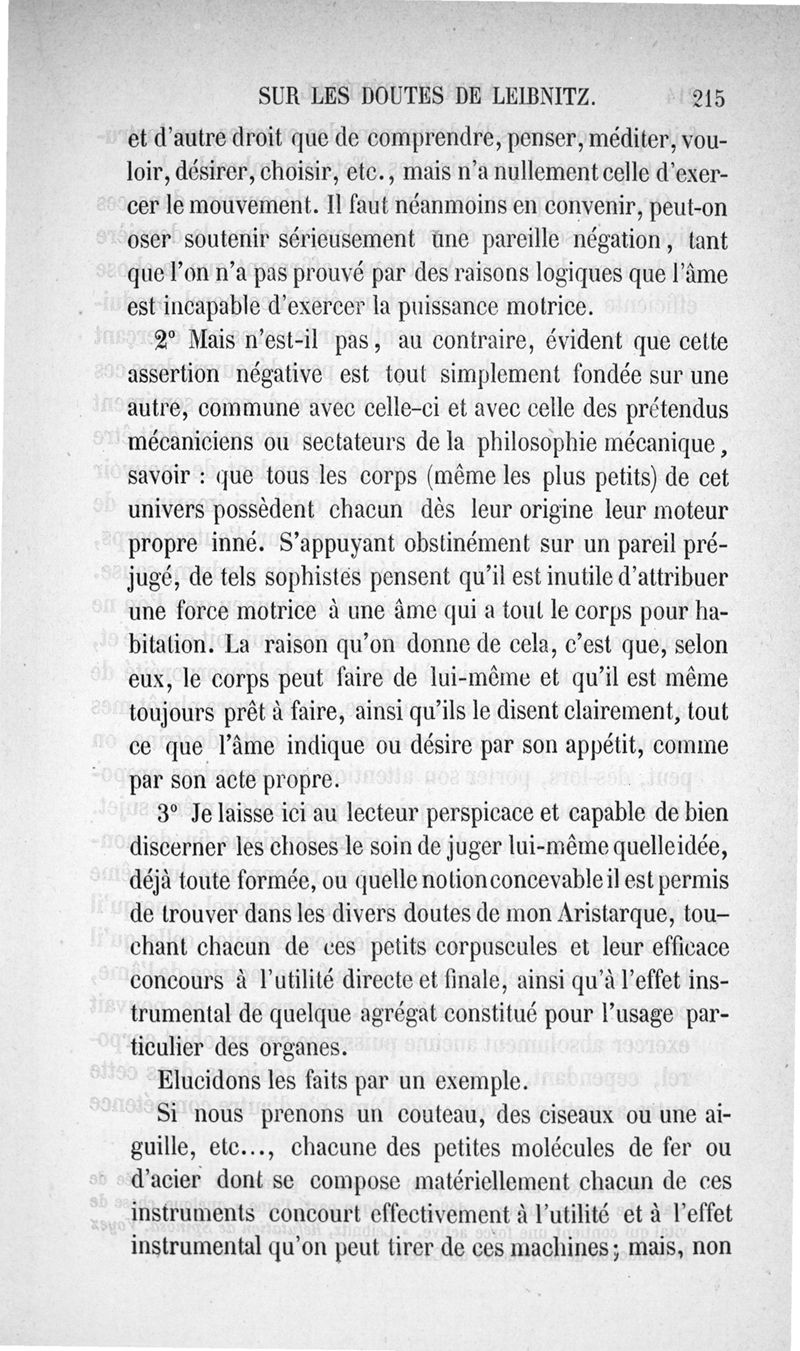 SUR LES DOUTES DE LEIBNITZ. 215

et d'autre droit que de comprendre, penser, méditer, vouloir, désirer, choisir, etc., mais n'a nullement celle d'exercer le mouvement. Il faut néanmoins en convenir, peut-on oser soutenir sérieusement une pareille négation, tant que l'on n'a pas prouvé par des raisons logiques que l'âme est incapable d'exercer la puissance motrice.

2° Mais n'est-il pas, au contraire, évident que cette assertion négative est tout simplement fondée sur une autre, commune avec celle-ci et avec celle des prétendus mécaniciens ou sectateurs de la philosophie mécanique, savoir : que tous les corps (même les plus petits) de cet univers possèdent chacun dès leur origine leur moteur propre inné. S'appuyant obstinément sur un pareil préjugé, de tels sophistes pensent qu'il est inutile d'attribuer une force motrice à une âme qui a tout le corps pour habitation. La raison qu'on donne de cela, c'est que, selon eux, le corps peut faire de lui-même et qu'il est même toujours prêt à faire, ainsi qu'ils le disent clairement, tout ce que l'âme indique ou désire par son appétit, comme par son acte propre.

3° Je laisse ici au lecteur perspicace et capable de bien discerner les choses le soin de juger lui-même quelle idée, déjà toute formée, ou quelle notion concevable il est permis de trouver dans les divers doutes de mon Aristarque, touchant chacun de ces petits corpuscules et leur efficace concours à l'utilité directe et finale, ainsi qu'à l'effet instrumental de quelque agrégat constitué pour l'usage particulier des organes.

Elucidons les faits par un exemple.

Si nous prenons un couteau, des ciseaux ou une aiguille, etc..., chacune des petites molécules de fer ou d'acier dont se compose matériellement chacun de ces instruments concourt effectivement à l'utilité et à l'effet instrumental qu'on peut tirer de ces machines; mais, non